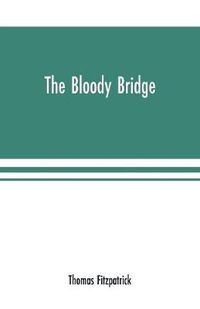 The Bloody Bridge

Thomas Fitzpatrick